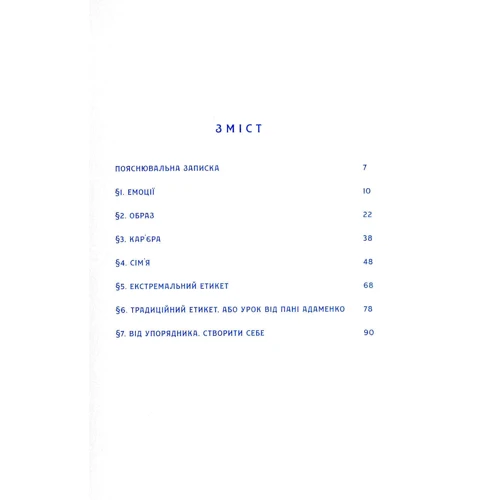 ЗМІСТ

ПОЯСНЮВАЛЬНА ЗАПИСКА 7

§1. ЕМОЦІЇ 10

§2. ОБРАЗ 22

§3. КАР'ЄРА 38

§4. СІМ'Я 48

§5. ЕКСТРЕМАЛЬНИЙ ЕТИКЕТ 68

§6. ТРАДИЦІЙНИЙ ЕТИКЕТ, АБО УРОК ВІД ПАНІ АДАМЕНКО 78

§7. ВІД УПОРЯДНИКА. СТВОРИТИ СЕБЕ 90